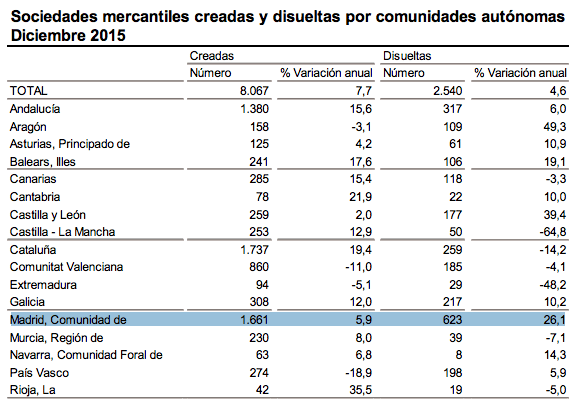 Sociedades mercantiles creadas y disueltas por comunidades autónomas
Diciembre 2015

| | Creadas | | Disueltas | |
|---|---|---|---|---|
| | Número | % Variación anual | Número | % Variación anual |
| TOTAL | 8.067 | 7,7 | 2.540 | 4,6 |
| Andalucía | 1.380 | 15,6 | 317 | 6,0 |
| Aragón | 158 | -3,1 | 109 | 49,3 |
| Asturias, Principado de | 125 | 4,2 | 61 | 10,9 |
| Balears, Illes | 241 | 17,6 | 106 | 19,1 |
| Canarias | 285 | 15,4 | 118 | -3,3 |
| Cantabria | 78 | 21,9 | 22 | 10,0 |
| Castilla y León | 259 | 2,0 | 177 | 39,4 |
| Castilla - La Mancha | 253 | 12,9 | 50 | -64,8 |
| Cataluña | 1.737 | 19,4 | 259 | -14,2 |
| Comunitat Valenciana | 860 | -11,0 | 185 | -4,1 |
| Extremadura | 94 | -5,1 | 29 | -48,2 |
| Galicia | 308 | 12,0 | 217 | 10,2 |
| Madrid, Comunidad de | 1.661 | 5,9 | 623 | 26,1 |
| Murcia, Región de | 230 | 8,0 | 39 | -7,1 |
| Navarra, Comunidad Foral de | 63 | 6,8 | 8 | 14,3 |
| País Vasco | 274 | -18,9 | 198 | 5,9 |
| Rioja, La | 42 | 35,5 | 19 | -5,0 |